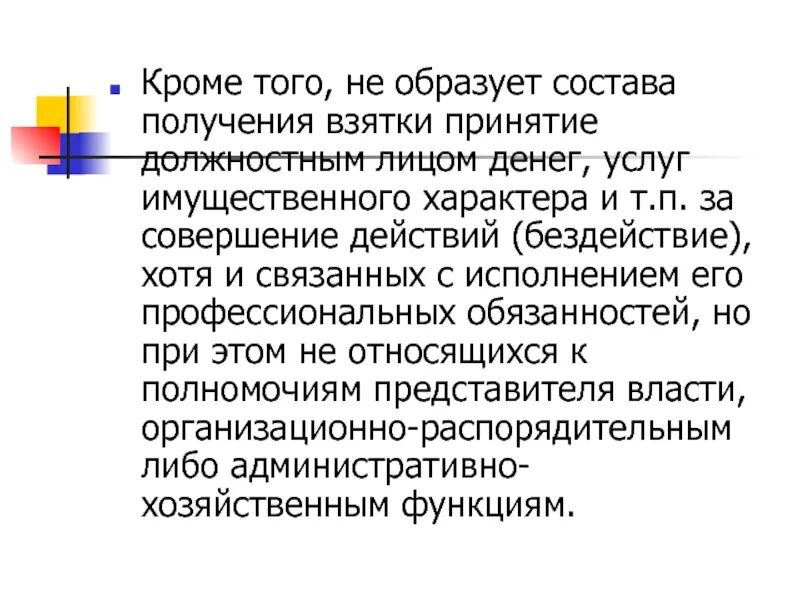 Кроме того, не образует состава получения взятки принятие должностным лицом денег, услуг имущественного характера и т.п. за совершение действий (бездействие), хотя и связанных с исполнением его профессиональных обязанностей, но при этом не относящихся к полномочиям представителя власти, организационно-распорядительным либо административно-хозяйственным функциям.